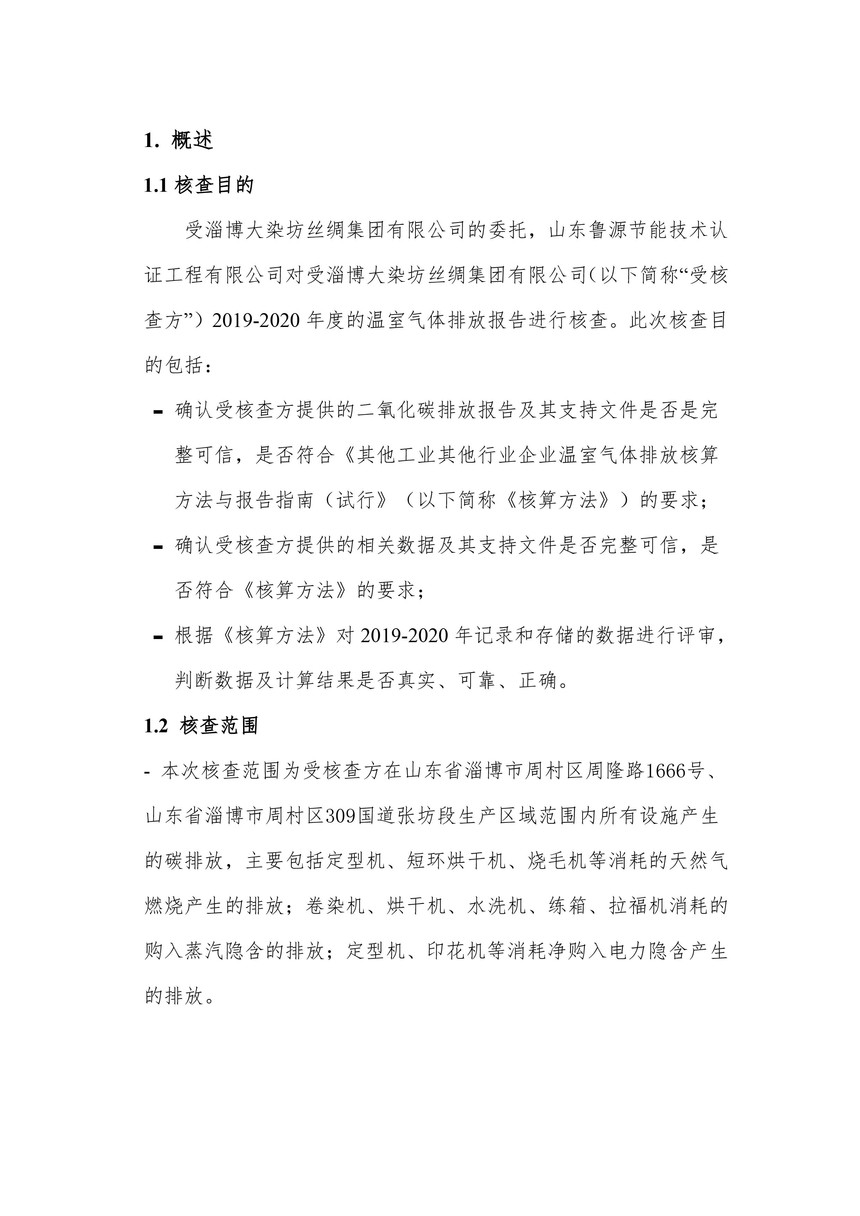 1. 概述

1.1 核查目的

受淄博大染坊丝绸集团有限公司的委托，山东鲁源节能技术认证工程有限公司对受淄博大染坊丝绸集团有限公司(以下简称“受核查方”）2019-2020 年度的温室气体排放报告进行核查。此次核查目的包括：

- 确认受核查方提供的二氧化碳排放报告及其支持文件是否是完整可信，是否符合《其他工业其他行业企业温室气体排放核算方法与报告指南（试行）（以下简称《核算方法》）的要求；

- 确认受核查方提供的相关数据及其支持文件是否完整可信，是否符合《核算方法》的要求；

- 根据《核算方法》对 2019-2020 年记录和存储的数据进行评审，判断数据及计算结果是否真实、可靠、正确。

1.2 核查范围

- 本次核查范围为受核查方在山东省淄博市周村区周隆路1666号、山东省淄博市周村区309国道张坊段生产区域范围内所有设施产生的碳排放，主要包括定型机、短环烘干机、烧毛机等消耗的天然气燃烧产生的排放；卷染机、烘干机、水洗机、练箱、拉福机消耗的购入蒸汽隐含的排放；定型机、印花机等消耗净购入电力隐含产生的排放。